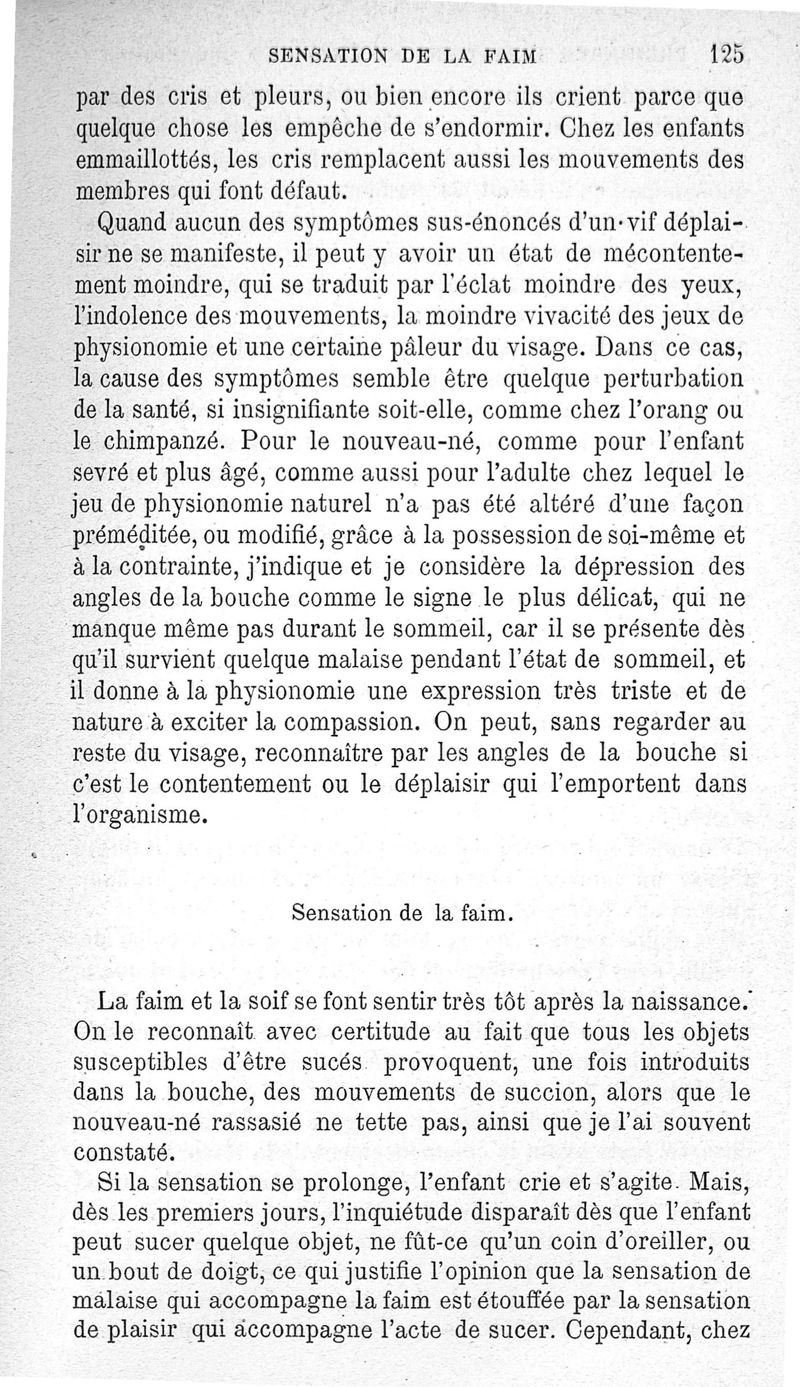 SENSATION DE LA FAIM 125

par des cris et pleurs, ou bien encore ils crient parce que quelque chose les empêche de s'endormir. Chez les enfants emmaillottés, les cris remplacent aussi les mouvements des membres qui font défaut.

Quand aucun des symptômes sus-énoncés d'un vif déplaisir ne se manifeste, il peut y avoir un état de mécontentement moindre, qui se traduit par l'éclat moindre des yeux, l'indolence des mouvements, la moindre vivacité des jeux de physionomie et une certaine pâleur du visage. Dans ce cas, la cause des symptômes semble être quelque perturbation de la santé, si insignifiante soit-elle, comme chez l'orang ou le chimpanzé. Pour le nouveau-né, comme pour l'enfant sevré et plus âgé, comme aussi pour l'adulte chez lequel le jeu de physionomie naturel n'a pas été altéré d'une façon préméditée, ou modifié, grâce à la possession de soi-même et à la contrainte, j'indique et je considère la dépression des angles de la bouche comme le signe le plus délicat, qui ne manque même pas durant le sommeil, car il se présente dès qu'il survient quelque malaise pendant l'état de sommeil, et il donne à la physionomie une expression très triste et de nature à exciter la compassion. On peut, sans regarder au reste du visage, reconnaître par les angles de la bouche si c'est le contentement ou le déplaisir qui l'emportent dans l'organisme.

Sensation de la faim.

La faim et la soif se font sentir très tôt après la naissance. On le reconnaît avec certitude au fait que tous les objets susceptibles d'être sucés provoquent, une fois introduits dans la bouche, des mouvements de succion, alors que le nouveau-né rassasié ne tette pas, ainsi que je l'ai souvent constaté.

Si la sensation se prolonge, l'enfant crie et s'agite. Mais, dès les premiers jours, l'inquiétude disparaît dès que l'enfant peut sucer quelque objet, ne fût-ce qu'un coin d'oreiller, ou un bout de doigt, ce qui justifie l'opinion que la sensation de malaise qui accompagne la faim est étouffée par la sensation de plaisir qui accompagne l'acte de sucer. Cependant, chez